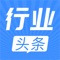 行业
头条